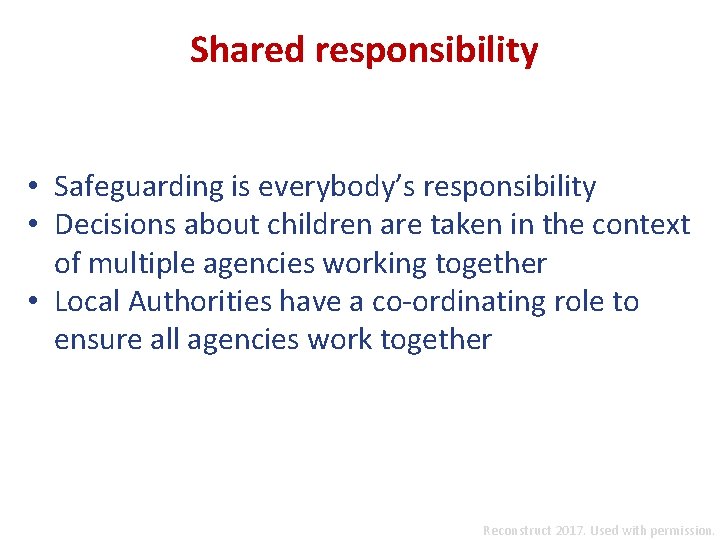 Shared responsibility

• Safeguarding is everybody's responsibility
• Decisions about children are taken in the context of multiple agencies working together
• Local Authorities have a co-ordinating role to ensure all agencies work together

Reconstruct 2017. Used with permission.